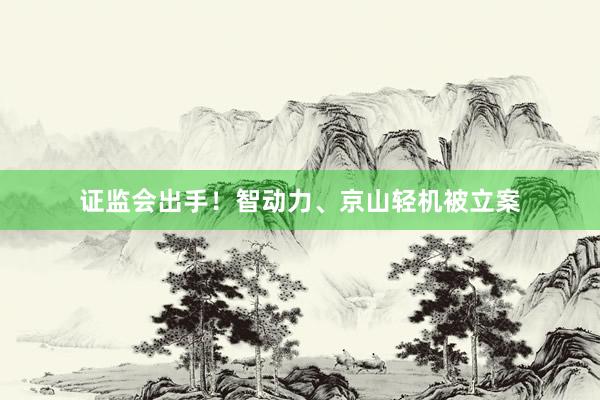 证监会出手！智动力、京山轻机被立案